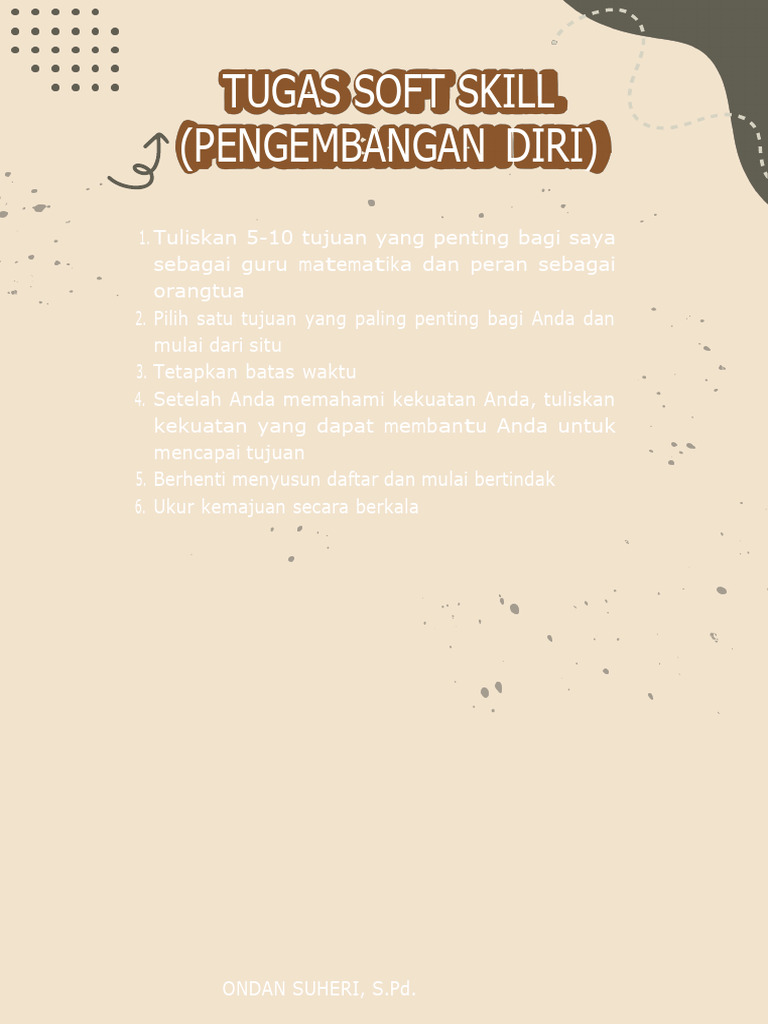 TUGAS SOFT SKILL
(PENGEMBANGAN DIRI)

1. Tuliskan 5-10 tujuan yang penting bagi saya sebagai guru matematika dan peran sebagai orangtua
2. Pilih satu tujuan yang paling penting bagi Anda dan mulai dari situ
3. Tetapkan batas waktu
4. Setelah Anda memahami kekuatan Anda, tuliskan kekuatan yang dapat membantu Anda untuk mencapai tujuan
5. Berhenti menyusun daftar dan mulai bertindak
6. Ukur kemajuan secara berkala

ONDAN SUHERI, S.Pd.